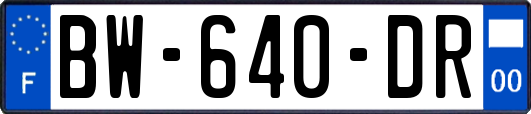 F
BW-640-DR
00